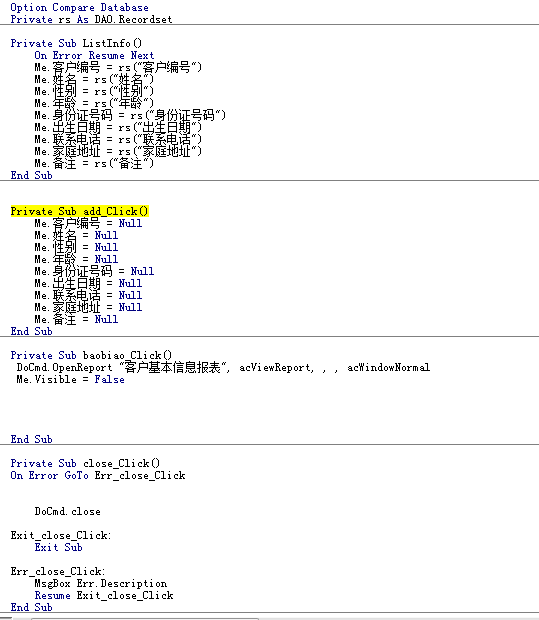 Option Compare Database
Private rs As DAO.Recordset

Private Sub ListInfo()
    On Error Resume Next
    Me.客户编号 = rs("客户编号")
    Me.姓名 = rs("姓名")
    Me.性别 = rs("性别")
    Me.年龄 = rs("年龄")
    Me.身份证号码 = rs("身份证号码")
    Me.出生日期 = rs("出生日期")
    Me.联系电话 = rs("联系电话")
    Me.家庭地址 = rs("家庭地址")
    Me.备注 = rs("备注")
End Sub

Private Sub add_Click()
    Me.客户编号 = Null
    Me.姓名 = Null
    Me.性别 = Null
    Me.年龄 = Null
    Me.身份证号码 = Null
    Me.出生日期 = Null
    Me.联系电话 = Null
    Me.家庭地址 = Null
    Me.备注 = Null
End Sub

Private Sub baobiao_Click()
 DoCmd.OpenReport "客户基本信息报表", acViewReport, , , acWindowNormal
 Me.Visible = False

End Sub

Private Sub close_Click()
On Error GoTo Err_close_Click

    DoCmd.close

Exit_close_Click:
    Exit Sub

Err_close_Click:
    MsgBox Err.Description
    Resume Exit_close_Click
End Sub